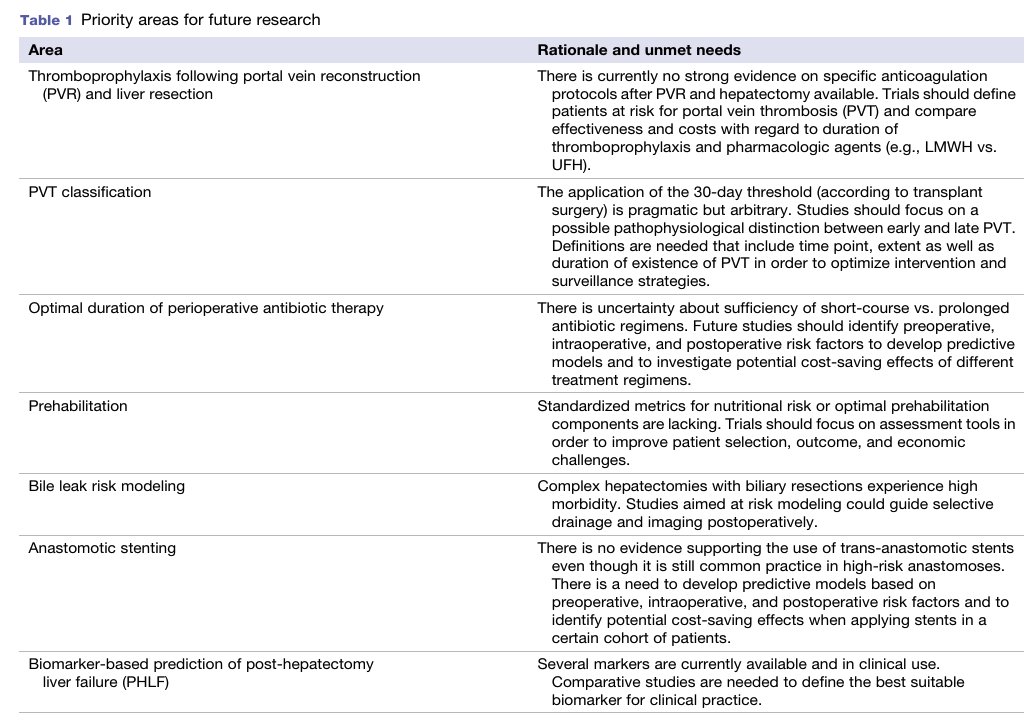 **Table 1** Priority areas for future research

| Area | Rationale and unmet needs |
|---|---|
| Thromboprophylaxis following portal vein reconstruction (PVR) and liver resection | There is currently no strong evidence on specific anticoagulation protocols after PVR and hepatectomy available. Trials should define patients at risk for portal vein thrombosis (PVT) and compare effectiveness and costs with regard to duration of thromboprophylaxis and pharmacologic agents (e.g., LMWH vs. UFH). |
| PVT classification | The application of the 30-day threshold (according to transplant surgery) is pragmatic but arbitrary. Studies should focus on a possible pathophysiological distinction between early and late PVT. Definitions are needed that include time point, extent as well as duration of existence of PVT in order to optimize intervention and surveillance strategies. |
| Optimal duration of perioperative antibiotic therapy | There is uncertainty about sufficiency of short-course vs. prolonged antibiotic regimens. Future studies should identify preoperative, intraoperative, and postoperative risk factors to develop predictive models and to investigate potential cost-saving effects of different treatment regimens. |
| Prehabilitation | Standardized metrics for nutritional risk or optimal prehabilitation components are lacking. Trials should focus on assessment tools in order to improve patient selection, outcome, and economic challenges. |
| Bile leak risk modeling | Complex hepatectomies with biliary resections experience high morbidity. Studies aimed at risk modeling could guide selective drainage and imaging postoperatively. |
| Anastomotic stenting | There is no evidence supporting the use of trans-anastomotic stents even though it is still common practice in high-risk anastomoses. There is a need to develop predictive models based on preoperative, intraoperative, and postoperative risk factors and to identify potential cost-saving effects when applying stents in a certain cohort of patients. |
| Biomarker-based prediction of post-hepatectomy liver failure (PHLF) | Several markers are currently available and in clinical use. Comparative studies are needed to define the best suitable biomarker for clinical practice. |